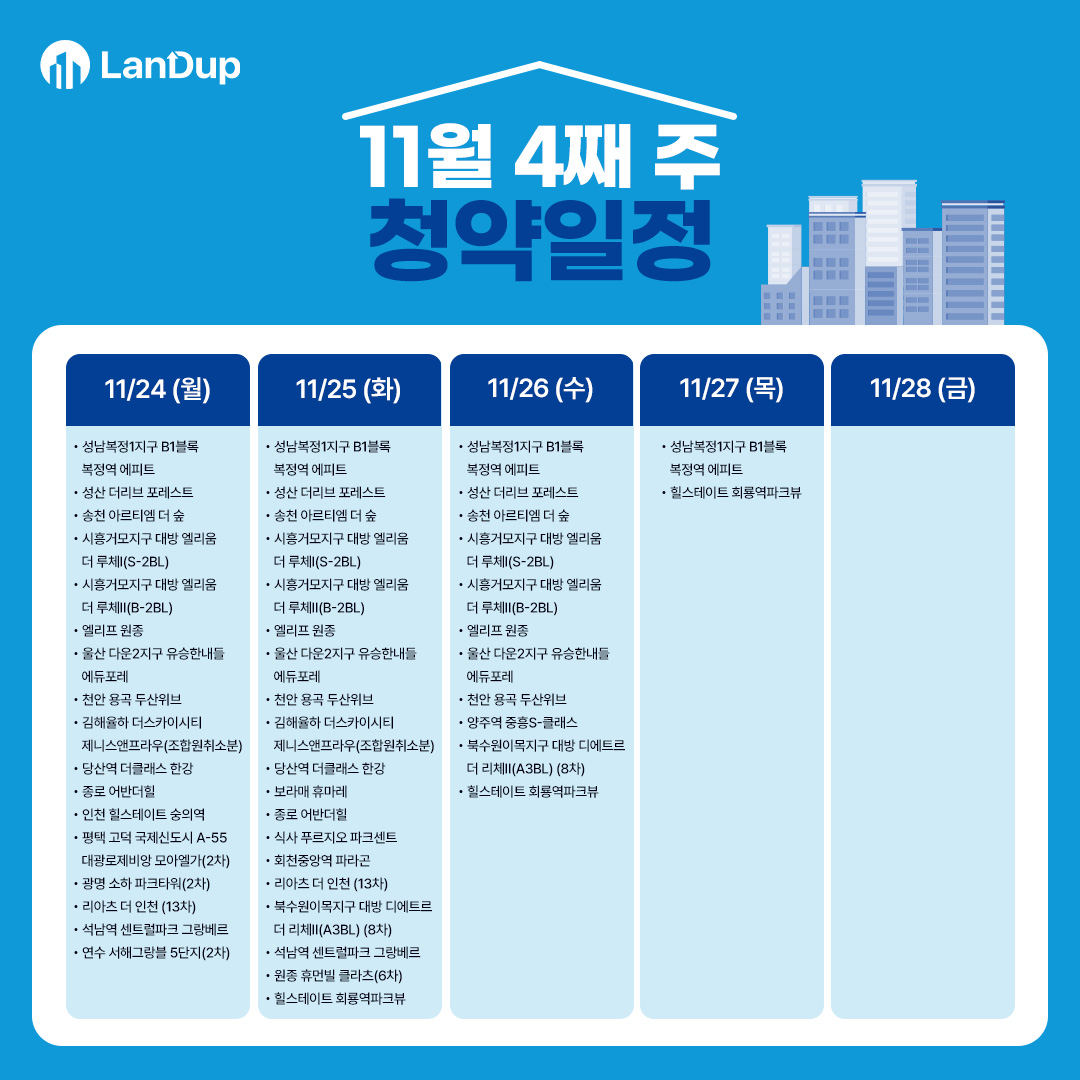 LanDup

11월 4째 주
청약일정

11/24 (월)

• 성남복정1지구 B1블록 복정역 에피트
• 성산 더리브 포레스트
• 송천 아르티엠 더 숲
• 시흥거모지구 대방 엘리움 더 루체I(S-2BL)
• 시흥거모지구 대방 엘리움 더 루체II(B-2BL)
• 엘리프 원종
• 울산 다운2지구 유승한내들 에듀포레
• 천안 용곡 두산위브
• 김해율하 더스카이시티 제니스앤프라우(조합원취소분)
• 당산역 더클래스 한강
• 종로 어반더힐
• 인천 힐스테이트 숭의역
• 평택 고덕 국제신도시 A-55 대광로제비앙 모아엘가(2차)
• 광명 소하 파크타워(2차)
• 리아츠 더 인천 (13차)
• 석남역 센트럴파크 그랑베르
• 연수 서해그랑블 5단지(2차)

11/25 (화)

• 성남복정1지구 B1블록 복정역 에피트
• 성산 더리브 포레스트
• 송천 아르티엠 더 숲
• 시흥거모지구 대방 엘리움 더 루체I(S-2BL)
• 시흥거모지구 대방 엘리움 더 루체II(B-2BL)
• 엘리프 원종
• 울산 다운2지구 유승한내들 에듀포레
• 천안 용곡 두산위브
• 김해율하 더스카이시티 제니스앤프라우(조합원취소분)
• 당산역 더클래스 한강
• 보라매 휴마레
• 종로 어반더힐
• 식사 푸르지오 파크센트
• 회천중앙역 파라곤
• 리아츠 더 인천 (13차)
• 북수원이목지구 대방 디에트르 더 리체II(A3BL) (8차)
• 석남역 센트럴파크 그랑베르
• 원종 휴먼빌 클라츠(6차)
• 힐스테이트 회룡역파크뷰

11/26 (수)

• 성남복정1지구 B1블록 복정역 에피트
• 성산 더리브 포레스트
• 송천 아르티엠 더 숲
• 시흥거모지구 대방 엘리움 더 루체I(S-2BL)
• 시흥거모지구 대방 엘리움 더 루체II(B-2BL)
• 엘리프 원종
• 울산 다운2지구 유승한내들 에듀포레
• 천안 용곡 두산위브
• 양주역 중흥S-클래스
• 북수원이목지구 대방 디에트르 더 리체II(A3BL) (8차)
• 힐스테이트 회룡역파크뷰

11/27 (목)

• 성남복정1지구 B1블록 복정역 에피트
• 힐스테이트 회룡역파크뷰

11/28 (금)